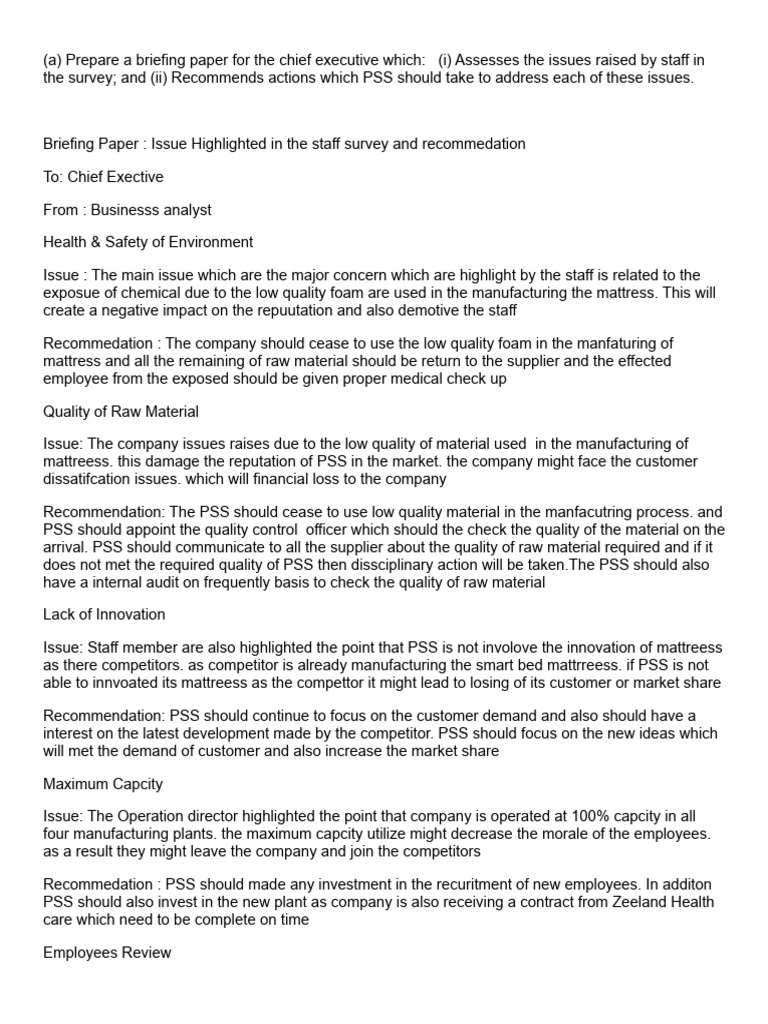 (a) Prepare a briefing paper for the chief executive which: (i) Assesses the issues raised by staff in the survey; and (ii) Recommends actions which PSS should take to address each of these issues.

Briefing Paper : Issue Highlighted in the staff survey and recommedation

To: Chief Exective

From : Businesss analyst

Health & Safety of Environment

Issue : The main issue which are the major concern which are highlight by the staff is related to the exposue of chemical due to the low quality foam are used in the manufacturing the mattress. This will create a negative impact on the repuutation and also demotive the staff

Recommedation : The company should cease to use the low quality foam in the manfaturing of mattress and all the remaining of raw material should be return to the supplier and the effected employee from the exposed should be given proper medical check up

Quality of Raw Material

Issue: The company issues raises due to the low quality of material used in the manufacturing of mattreess. this damage the reputation of PSS in the market. the company might face the customer dissatifcation issues. which will financial loss to the company

Recommendation: The PSS should cease to use low quality material in the manfacutring process. and PSS should appoint the quality control officer which should the check the quality of the material on the arrival. PSS should communicate to all the supplier about the quality of raw material required and if it does not met the required quality of PSS then dissciplinary action will be taken.The PSS should also have a internal audit on frequently basis to check the quality of raw material

Lack of Innovation

Issue: Staff member are also highlighted the point that PSS is not involove the innovation of mattreess as there competitors. as competitor is already manufacturing the smart bed mattrreess. if PSS is not able to innvoated its mattreess as the compettor it might lead to losing of its customer or market share

Recommendation: PSS should continue to focus on the customer demand and also should have a interest on the latest development made by the competitor. PSS should focus on the new ideas which will met the demand of customer and also increase the market share

Maximum Capcity

Issue: The Operation director highlighted the point that company is operated at 100% capcity in all four manufacturing plants. the maximum capcity utilize might decrease the morale of the employees. as a result they might leave the company and join the competitors

Recommedation : PSS should made any investment in the recuritment of new employees. In additon PSS should also invest in the new plant as company is also receiving a contract from Zeeland Health care which need to be complete on time

Employees Review